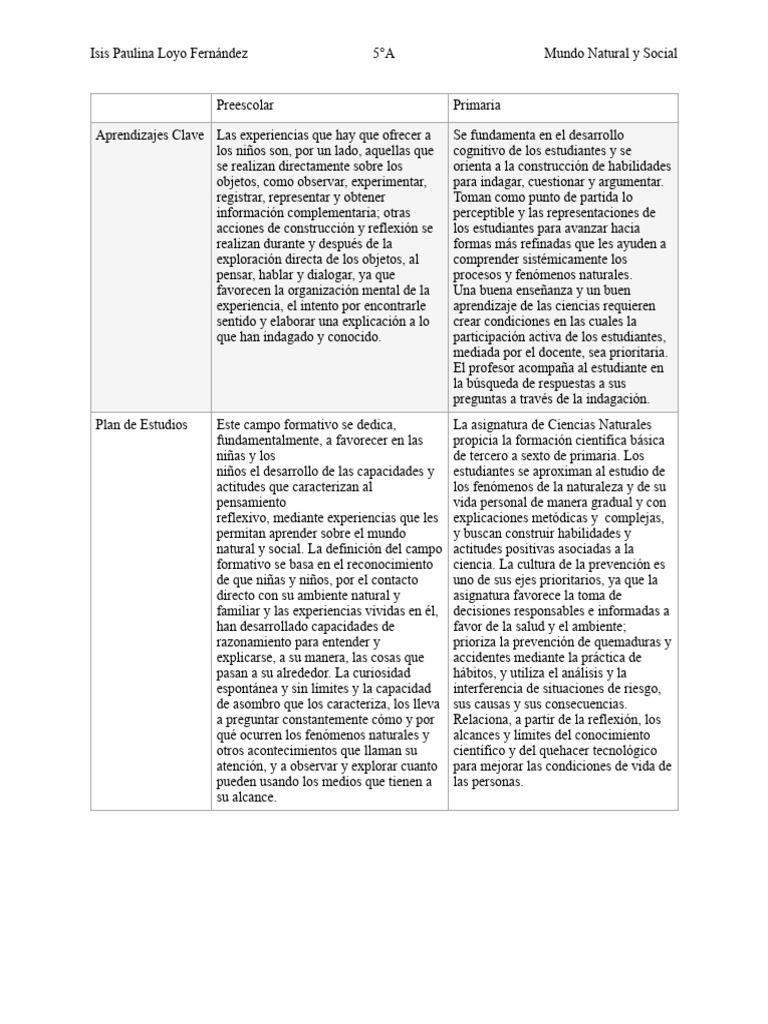 Isis Paulina Loyo Fernández 5°A Mundo Natural y Social

| | Preescolar | Primaria |
|---|---|---|
| Aprendizajes Clave | Las experiencias que hay que ofrecer a los niños son, por un lado, aquellas que se realizan directamente sobre los objetos, como observar, experimentar, registrar, representar y obtener información complementaria; otras acciones de construcción y reflexión se realizan durante y después de la exploración directa de los objetos, al pensar, hablar y dialogar, ya que favorecen la organización mental de la experiencia, el intento por encontrarle sentido y elaborar una explicación a lo que han indagado y conocido. | Se fundamenta en el desarrollo cognitivo de los estudiantes y se orienta a la construcción de habilidades para indagar, cuestionar y argumentar. Toman como punto de partida lo perceptible y las representaciones de los estudiantes para avanzar hacia formas más refinadas que les ayuden a comprender sistémicamente los procesos y fenómenos naturales. Una buena enseñanza y un buen aprendizaje de las ciencias requieren crear condiciones en las cuales la participación activa de los estudiantes, mediada por el docente, sea prioritaria. El profesor acompaña al estudiante en la búsqueda de respuestas a sus preguntas a través de la indagación. |
| Plan de Estudios | Este campo formativo se dedica, fundamentalmente, a favorecer en las niñas y los niños el desarrollo de las capacidades y actitudes que caracterizan al pensamiento reflexivo, mediante experiencias que les permitan aprender sobre el mundo natural y social. La definición del campo formativo se basa en el reconocimiento de que niñas y niños, por el contacto directo con su ambiente natural y familiar y las experiencias vividas en él, han desarrollado capacidades de razonamiento para entender y explicarse, a su manera, las cosas que pasan a su alrededor. La curiosidad espontánea y sin límites y la capacidad de asombro que los caracteriza, los lleva a preguntar constantemente cómo y por qué ocurren los fenómenos naturales y otros acontecimientos que llaman su atención, y a observar y explorar cuanto pueden usando los medios que tienen a su alcance. | La asignatura de Ciencias Naturales propicia la formación científica básica de tercero a sexto de primaria. Los estudiantes se aproximan al estudio de los fenómenos de la naturaleza y de su vida personal de manera gradual y con explicaciones metódicas y complejas, y buscan construir habilidades y actitudes positivas asociadas a la ciencia. La cultura de la prevención es uno de sus ejes prioritarios, ya que la asignatura favorece la toma de decisiones responsables e informadas a favor de la salud y el ambiente; prioriza la prevención de quemaduras y accidentes mediante la práctica de hábitos, y utiliza el análisis y la interferencia de situaciones de riesgo, sus causas y sus consecuencias. Relaciona, a partir de la reflexión, los alcances y límites del conocimiento científico y del quehacer tecnológico para mejorar las condiciones de vida de las personas. |